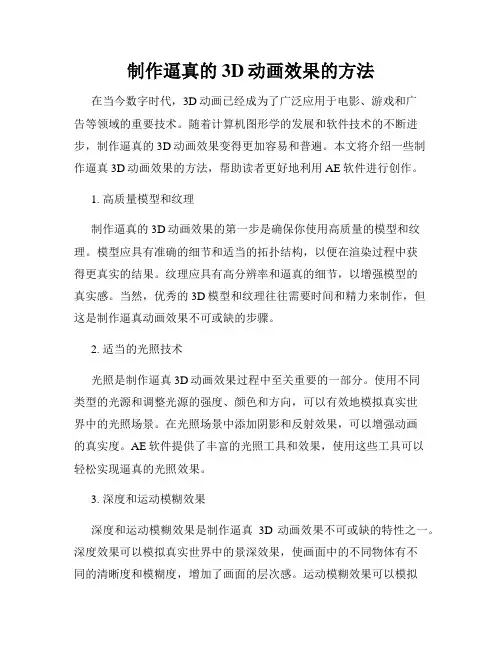 制作逼真的 3D 动画效果的方法

在当今数字时代，3D 动画已经成为了广泛应用于电影、游戏和广告等领域的重要技术。随着计算机图形学的发展和软件技术的不断进步，制作逼真的 3D 动画效果变得更加容易和普遍。本文将介绍一些制作逼真 3D 动画效果的方法，帮助读者更好地利用 AE 软件进行创作。

1. 高质量模型和纹理

制作逼真的 3D 动画效果的第一步是确保你使用高质量的模型和纹理。模型应具有准确的细节和适当的拓扑结构，以便在渲染过程中获得更真实的结果。纹理应具有高分辨率和逼真的细节，以增强模型的真实感。当然，优秀的 3D 模型和纹理往往需要时间和精力来制作，但这是制作逼真动画效果不可或缺的步骤。

2. 适当的光照技术

光照是制作逼真 3D 动画效果过程中至关重要的一部分。使用不同类型的光源和调整光源的强度、颜色和方向，可以有效地模拟真实世界中的光照场景。在光照场景中添加阴影和反射效果，可以增强动画的真实度。AE 软件提供了丰富的光照工具和效果，使用这些工具可以轻松实现逼真的光照效果。

3. 深度和运动模糊效果

深度和运动模糊效果是制作逼真 3D 动画效果不可或缺的特性之一。深度效果可以模拟真实世界中的景深效果，使画面中的不同物体有不同的清晰度和模糊度，增加了画面的层次感。运动模糊效果可以模拟